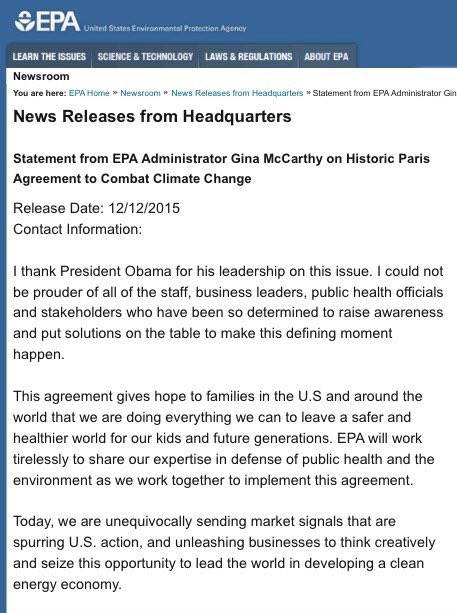 EPA United States Environmental Protection Agency

LEARN THE ISSUES SCIENCE & TECHNOLOGY LAWS & REGULATIONS ABOUT EPA

Newsroom

You are here: EPA Home » Newsroom » News Releases from Headquarters » Statement from EPA Administrator Gin

News Releases from Headquarters

Statement from EPA Administrator Gina McCarthy on Historic Paris Agreement to Combat Climate Change

Release Date: 12/12/2015
Contact Information:

I thank President Obama for his leadership on this issue. I could not be prouder of all of the staff, business leaders, public health officials and stakeholders who have been so determined to raise awareness and put solutions on the table to make this defining moment happen.

This agreement gives hope to families in the U.S and around the world that we are doing everything we can to leave a safer and healthier world for our kids and future generations. EPA will work tirelessly to share our expertise in defense of public health and the environment as we work together to implement this agreement.

Today, we are unequivocally sending market signals that are spurring U.S. action, and unleashing businesses to think creatively and seize this opportunity to lead the world in developing a clean energy economy.